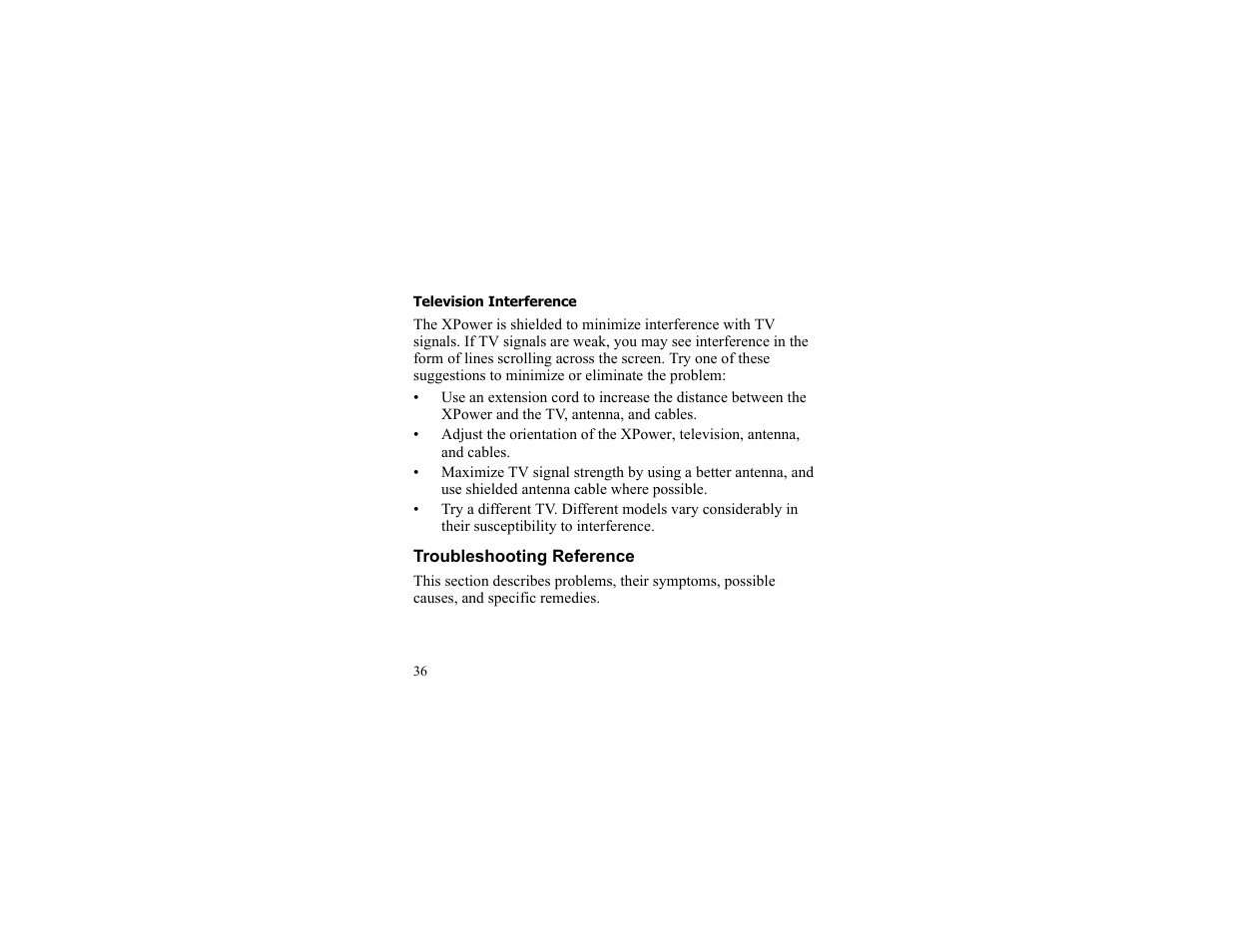 Television Interference

The XPower is shielded to minimize interference with TV signals. If TV signals are weak, you may see interference in the form of lines scrolling across the screen. Try one of these suggestions to minimize or eliminate the problem:

• Use an extension cord to increase the distance between the XPower and the TV, antenna, and cables.
• Adjust the orientation of the XPower, television, antenna, and cables.
• Maximize TV signal strength by using a better antenna, and use shielded antenna cable where possible.
• Try a different TV. Different models vary considerably in their susceptibility to interference.

Troubleshooting Reference

This section describes problems, their symptoms, possible causes, and specific remedies.

36